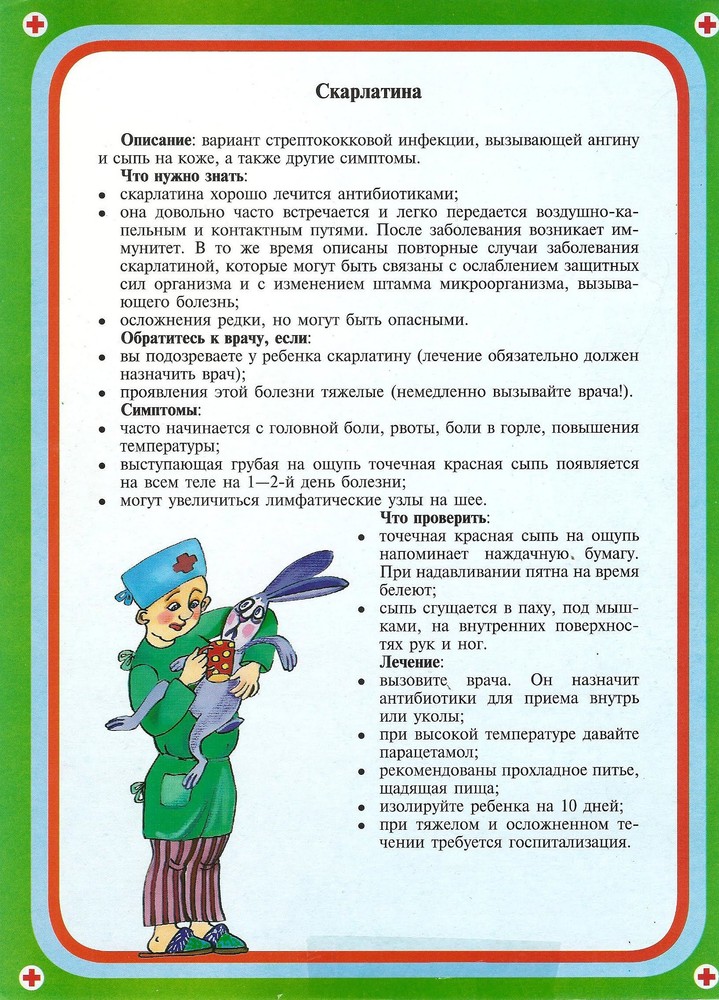 Скарлатина

Описание: вариант стрептококковой инфекции, вызывающей ангину и сыпь на коже, а также другие симптомы.

Что нужно знать:
• скарлатина хорошо лечится антибиотиками;
• она довольно часто встречается и легко передается воздушно-капельным и контактным путями. После заболевания возникает иммунитет. В то же время описаны повторные случаи заболевания скарлатиной, которые могут быть связаны с ослаблением защитных сил организма и с изменением штамма микроорганизма, вызывающего болезнь;
• осложнения редки, но могут быть опасными.

Обратитесь к врачу, если:
• вы подозреваете у ребенка скарлатину (лечение обязательно должен назначить врач);
• проявления этой болезни тяжелые (немедленно вызывайте врача!).

Симптомы:
• часто начинается с головной боли, рвоты, боли в горле, повышения температуры;
• выступающая грубая на ощупь точечная красная сыпь появляется на всем теле на 1—2-й день болезни;
• могут увеличиться лимфатические узлы на шее.

Что проверить:
• точечная красная сыпь на ощупь напоминает наждачную бумагу. При надавливании пятна на время белеют;
• сыпь сгущается в паху, под мышками, на внутренних поверхностях рук и ног.

Лечение:
• вызовите врача. Он назначит антибиотики для приема внутрь или уколы;
• при высокой температуре давайте парацетамол;
• рекомендованы прохладное питье, щадящая пища;
• изолируйте ребенка на 10 дней;
• при тяжелом и осложненном течении требуется госпитализация.